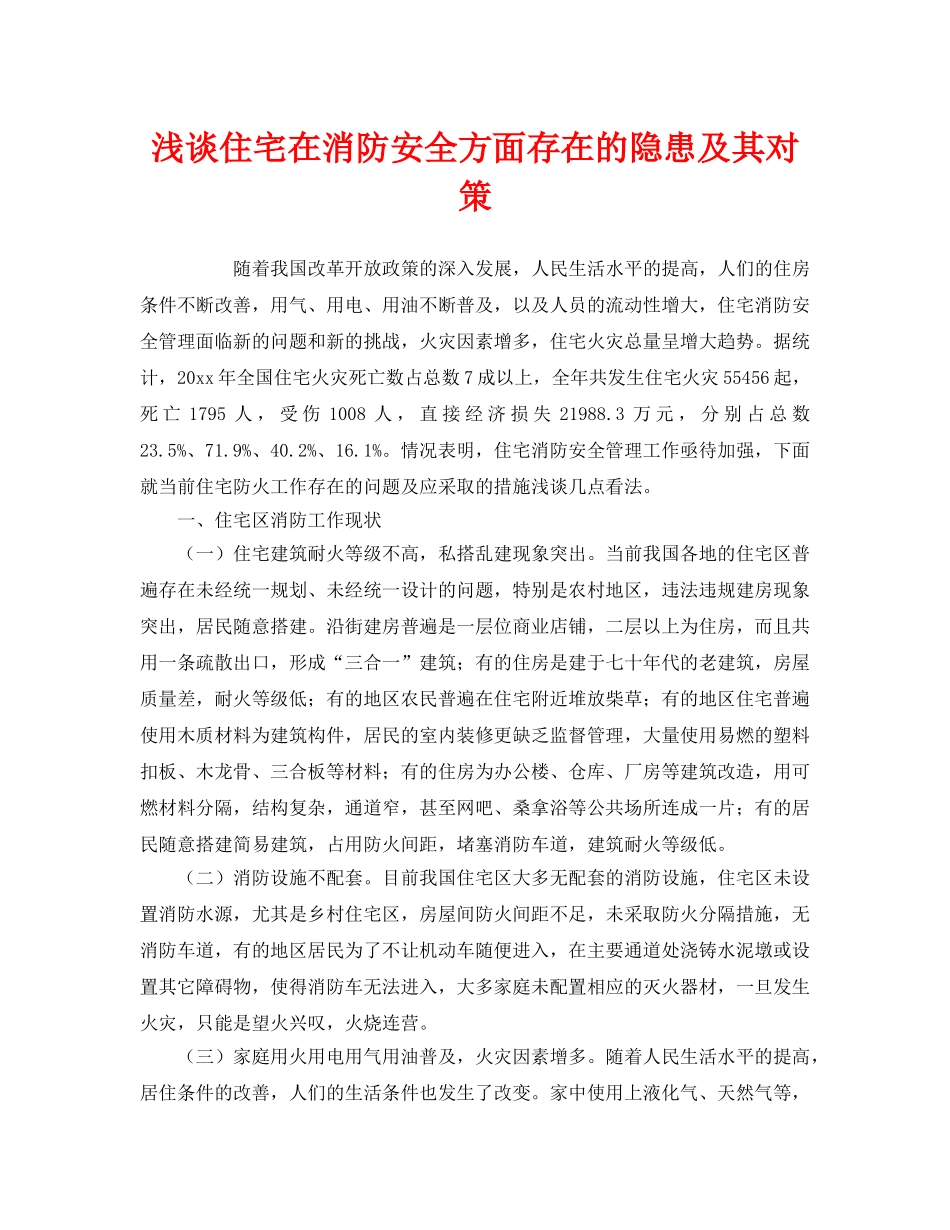 浅谈住宅在消防安全方面存在的隐患及其对策

随着我国改革开放政策的深入发展，人民生活水平的提高，人们的住房条件不断改善，用气、用电、用油不断普及，以及人员的流动性增大，住宅消防安全管理面临新的问题和新的挑战，火灾因素增多，住宅火灾总量呈增大趋势。据统计，20xx年全国住宅火灾死亡数占总数7成以上，全年共发生住宅火灾55456起，死亡1795人，受伤1008人，直接经济损失21988.3万元，分别占总数23.5%、71.9%、40.2%、16.1%。情况表明，住宅消防安全管理工作亟待加强，下面就当前住宅防火工作存在的问题及应采取的措施浅谈几点看法。

一、住宅区消防工作现状

（一）住宅建筑耐火等级不高，私搭乱建现象突出。当前我国各地的住宅区普遍存在未经统一规划、未经统一设计的问题，特别是农村地区，违法违规建房现象突出，居民随意搭建。沿街建房普遍是一层位商业店铺，二层以上为住房，而且共用一条疏散出口，形成“三合一”建筑；有的住房是建于七十年代的老建筑，房屋质量差，耐火等级低；有的地区农民普遍在住宅附近堆放柴草；有的地区住宅普遍使用木质材料为建筑构件，居民的室内装修更缺乏监督管理，大量使用易燃的塑料扣板、木龙骨、三合板等材料；有的住房为办公楼、仓库、厂房等建筑改造，用可燃材料分隔，结构复杂，通道窄，甚至网吧、桑拿浴等公共场所连成一片；有的居民随意搭建简易建筑，占用防火间距，堵塞消防车道，建筑耐火等级低。

（二）消防设施不配套。目前我国住宅区大多无配套的消防设施，住宅区未设置消防水源，尤其是乡村住宅区，房屋间防火间距不足，未采取防火分隔措施，无消防车道，有的地区居民为了不让机动车随便进入，在主要通道处浇铸水泥墩或设置其它障碍物，使得消防车无法进入，大多家庭未配置相应的灭火器材，一旦发生火灾，只能是望火兴叹，火烧连营。

（三）家庭用火用电用气用油普及，火灾因素增多。随着人民生活水平的提高，居住条件的改善，人们的生活条件也发生了改变。家中使用上液化气、天然气等，